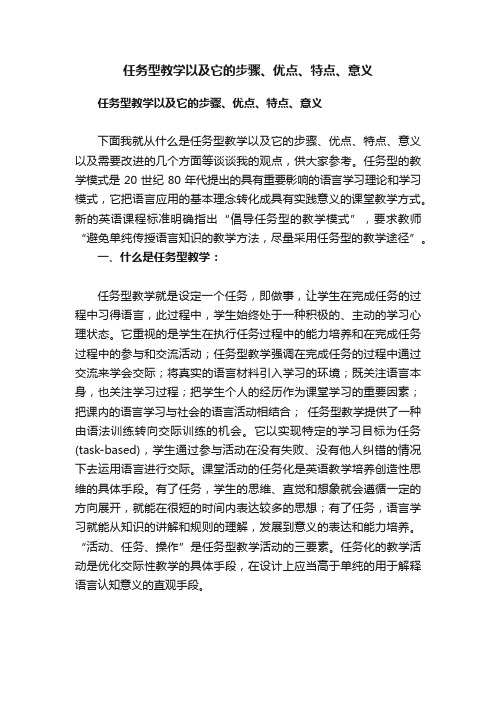 任务型教学以及它的步骤、优点、特点、意义

任务型教学以及它的步骤、优点、特点、意义

下面我就从什么是任务型教学以及它的步骤、优点、特点、意义以及需要改进的几个方面等谈谈我的观点，供大家参考。任务型的教学模式是 20 世纪 80 年代提出的具有重要影响的语言学习理论和学习模式，它把语言应用的基本理念转化成具有实践意义的课堂教学方式。新的英语课程标准明确指出“倡导任务型的教学模式”，要求教师“避免单纯传授语言知识的教学方法，尽量采用任务型的教学途径”。

一、什么是任务型教学：

任务型教学就是设定一个任务，即做事，让学生在完成任务的过程中习得语言，此过程中，学生始终处于一种积极的、主动的学习心理状态。它重视的是学生在执行任务过程中的能力培养和在完成任务过程中的参与和交流活动；任务型教学强调在完成任务的过程中通过交流来学会交际；将真实的语言材料引入学习的环境；既关注语言本身，也关注学习过程；把学生个人的经历作为课堂学习的重要因素；把课内的语言学习与社会的语言活动相结合； 任务型教学提供了一种由语法训练转向交际训练的机会。它以实现特定的学习目标为任务(task-based)，学生通过参与活动在没有失败、没有他人纠错的情况下去运用语言进行交际。课堂活动的任务化是英语教学培养创造性思维的具体手段。有了任务，学生的思维、直觉和想象就会遵循一定的方向展开，就能在很短的时间内表达较多的思想；有了任务，语言学习就能从知识的讲解和规则的理解，发展到意义的表达和能力培养。“活动、任务、操作”是任务型教学活动的三要素。任务化的教学活动是优化交际性教学的具体手段，在设计上应当高于单纯的用于解释语言认知意义的直观手段。